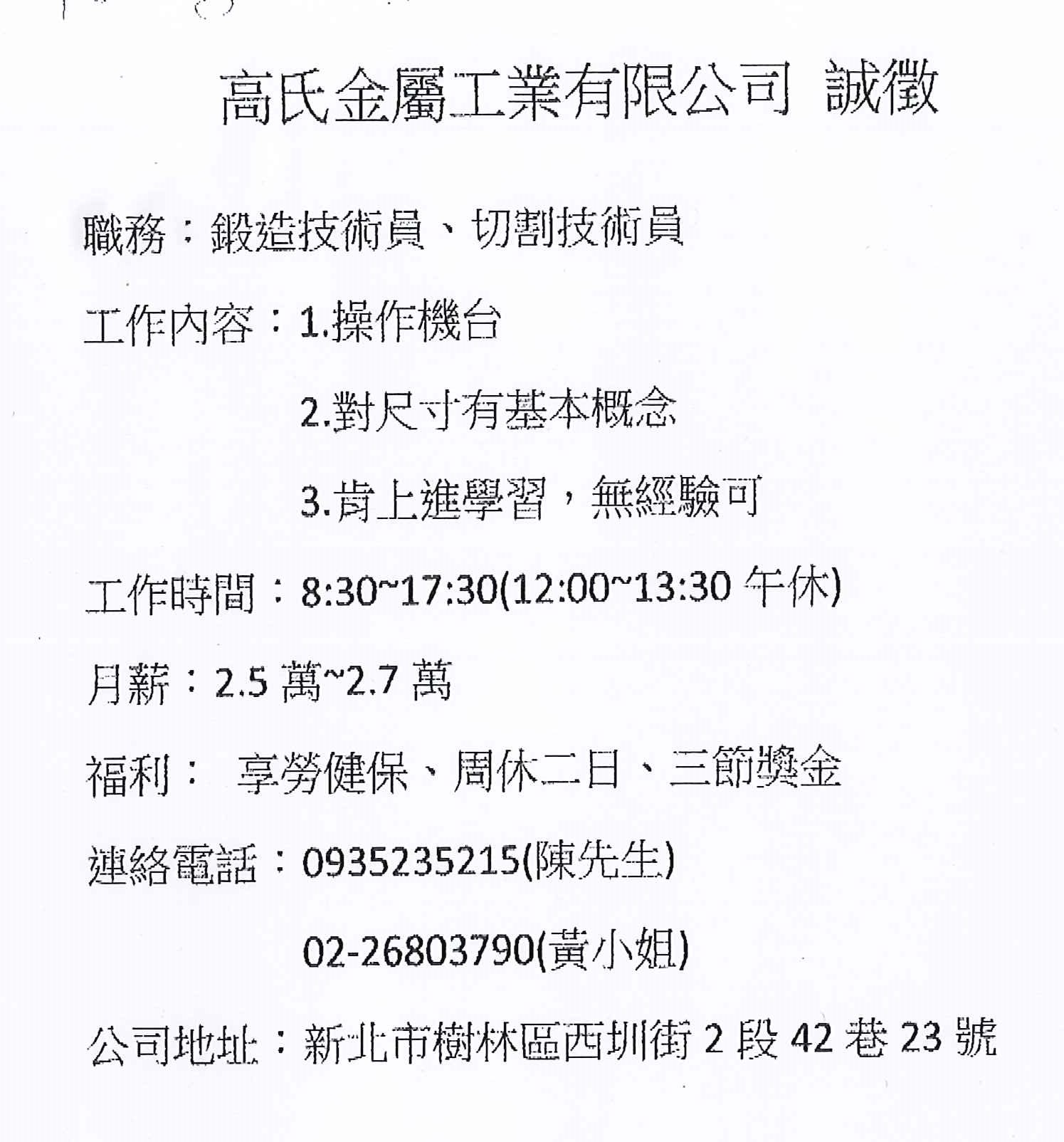 高氏金屬工業有限公司 誠徵

職務：鍛造技術員、切割技術員

工作內容：1.操作機台

2.對尺寸有基本概念

3.肯上進學習，無經驗可

工作時間：8:30~17:30(12:00~13:30午休)

月薪：2.5萬~2.7萬

福利： 享勞健保、周休二日、三節獎金

連絡電話：0935235215(陳先生)

02-26803790(黃小姐)

公司地址：新北市樹林區西圳街2段42巷23號